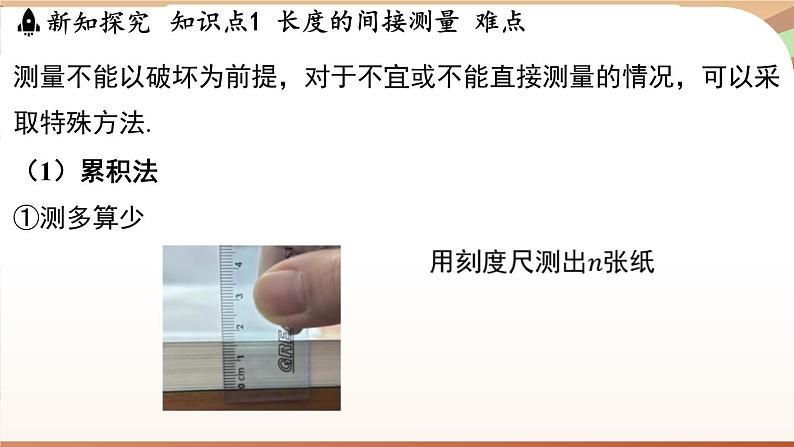 新知探究 知识点1 长度的间接测量 难点

测量不能以破坏为前提，对于不宜或不能直接测量的情况，可以采取特殊方法.

（1）累积法

①测多算少

0 cm 1 2 3 4

GRE

用刻度尺测出$n$张纸